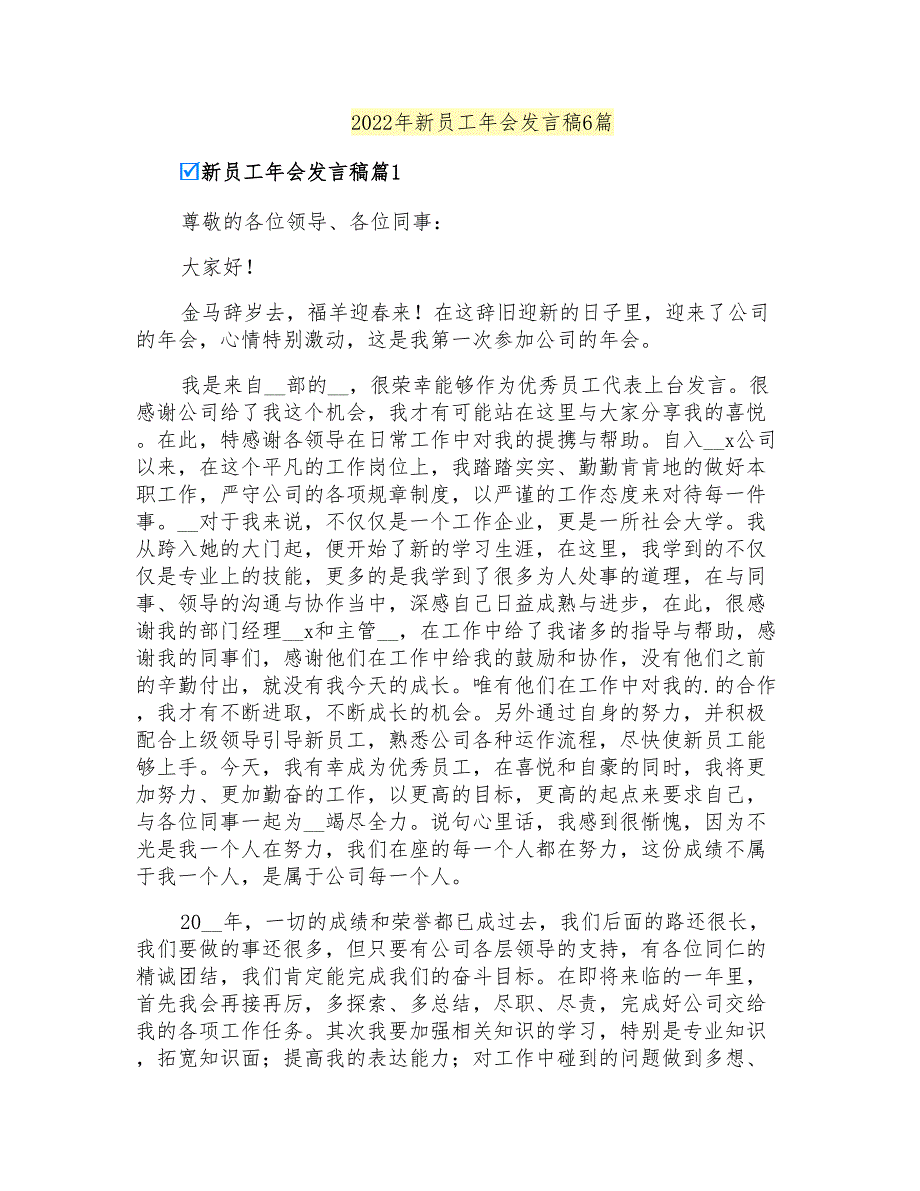 2022年新员工年会发言稿6篇

☑新员工年会发言稿篇1

尊敬的各位领导、各位同事：

大家好！

金马辞岁去，福羊迎春来！在这辞旧迎新的日子里，迎来了公司的年会，心情特别激动，这是我第一次参加公司的年会。

我是来自__部的__，很荣幸能够作为优秀员工代表上台发言。很感谢公司给了我这个机会，我才有可能站在这里与大家分享我的喜悦。在此，特感谢各领导在日常工作中对我的提携与帮助。自入__x公司以来，在这个平凡的工作岗位上，我踏踏实实、勤勤肯肯地的做好本职工作，严守公司的各项规章制度，以严谨的工作态度来对待每一件事。__对于我来说，不仅仅是一个工作企业，更是一所社会大学。我从跨入她的大门起，便开始了新的学习生涯，在这里，我学到的不仅仅是专业上的技能，更多的是我学到了很多为人处事的道理，在与同事、领导的沟通与协作当中，深感自己日益成熟与进步，在此，很感谢我的部门经理__x和主管__，在工作中给了我诸多的指导与帮助，感谢我的同事们，感谢他们在工作中给我的鼓励和协作，没有他们之前的辛勤付出，就没有我今天的成长。唯有他们在工作中对我的.的合作，我才有不断进取，不断成长的机会。另外通过自身的努力，并积极配合上级领导引导新员工，熟悉公司各种运作流程，尽快使新员工能够上手。今天，我有幸成为优秀员工，在喜悦和自豪的同时，我将更加努力、更加勤奋的工作，以更高的目标，更高的起点来要求自己，与各位同事一起为__竭尽全力。说句心里话，我感到很惭愧，因为不光是我一个人在努力，我们在座的每一个人都在努力，这份成绩不属于我一个人，是属于公司每一个人。

20__年，一切的成绩和荣誉都已成过去，我们后面的路还很长，我们要做的事还很多，但只要有公司各层领导的支持，有各位同仁的精诚团结，我们肯定能完成我们的奋斗目标。在即将来临的一年里，首先我会再接再厉，多探索、多总结，尽职、尽责，完成好公司交给我的各项工作任务。其次我要加强相关知识的学习，特别是专业知识，拓宽知识面；提高我的表达能力；对工作中碰到的问题做到多想、